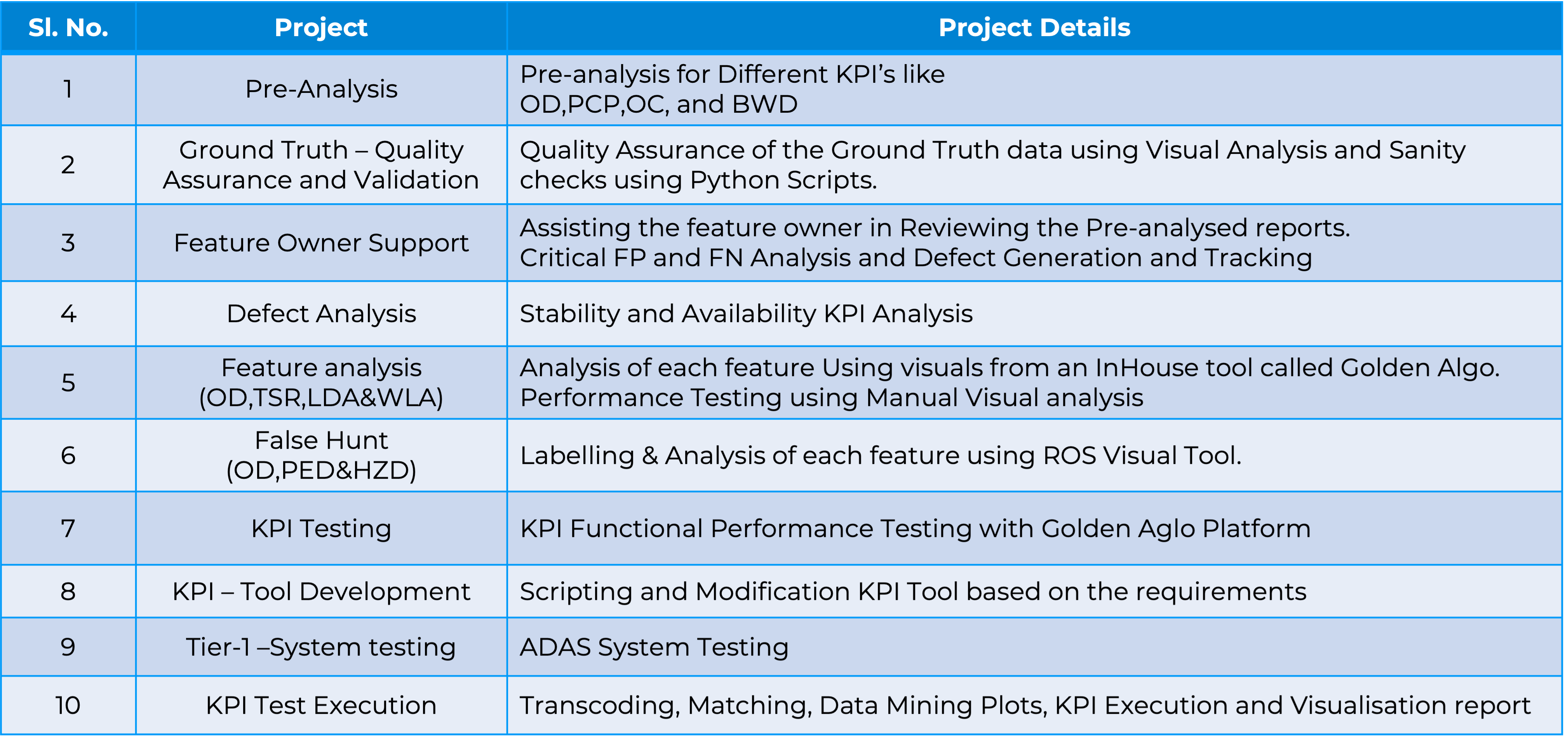 | Sl. No. | Project | Project Details |
|---|---|---|
| 1 | Pre-Analysis | Pre-analysis for Different KPI's like OD,PCP,OC, and BWD |
| 2 | Ground Truth – Quality Assurance and Validation | Quality Assurance of the Ground Truth data using Visual Analysis and Sanity checks using Python Scripts. |
| 3 | Feature Owner Support | Assisting the feature owner in Reviewing the Pre-analysed reports. Critical FP and FN Analysis and Defect Generation and Tracking |
| 4 | Defect Analysis | Stability and Availability KPI Analysis |
| 5 | Feature analysis (OD,TSR,LDA&WLA) | Analysis of each feature Using visuals from an InHouse tool called Golden Algo. Performance Testing using Manual Visual analysis |
| 6 | False Hunt (OD,PED&HZD) | Labelling & Analysis of each feature using ROS Visual Tool. |
| 7 | KPI Testing | KPI Functional Performance Testing with Golden Aglo Platform |
| 8 | KPI – Tool Development | Scripting and Modification KPI Tool based on the requirements |
| 9 | Tier-1 –System testing | ADAS System Testing |
| 10 | KPI Test Execution | Transcoding, Matching, Data Mining Plots, KPI Execution and Visualisation report |